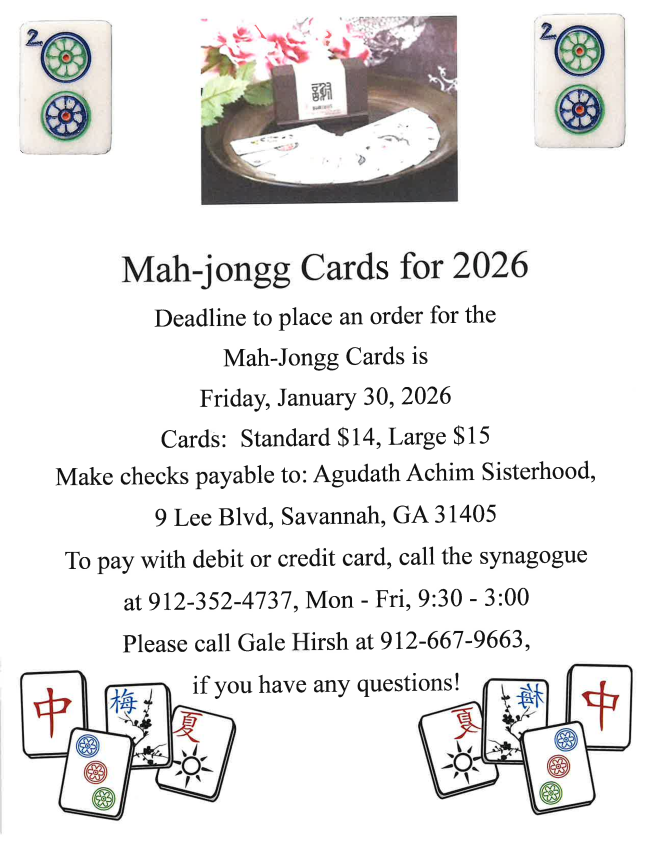 2

2

Mah-jongg Cards for 2026

Deadline to place an order for the

Mah-Jongg Cards is

Friday, January 30, 2026

Cards: Standard $14, Large $15

Make checks payable to: Agudath Achim Sisterhood,

9 Lee Blvd, Savannah, GA 31405

To pay with debit or credit card, call the synagogue

at 912-352-4737, Mon - Fri, 9:30 - 3:00

Please call Gale Hirsh at 912-667-9663,

if you have any questions!

中 梅 夏

夏 梅 中